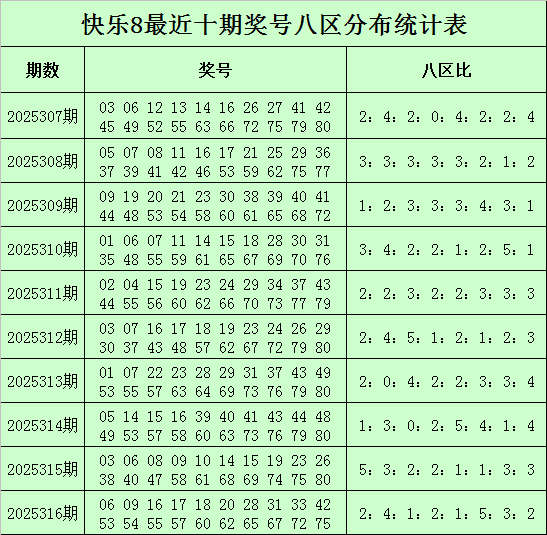 快乐8最近十期奖号八区分布统计表

| 期数 | 奖号 | 八区比 |
|---|---|---|
| 2025307期 | 03 06 12 13 14 16 26 27 41 42 45 49 52 55 63 66 72 75 79 80 | 2：4：2：0：4：2：2：4 |
| 2025308期 | 05 07 08 11 16 17 21 25 29 36 37 39 41 42 46 53 59 62 75 77 | 3：3：3：3：3：2：1：2 |
| 2025309期 | 09 19 20 21 23 30 38 39 40 41 44 48 53 54 58 60 61 65 68 72 | 1：2：3：3：3：4：3：1 |
| 2025310期 | 01 06 07 11 14 15 18 28 30 31 35 48 55 59 61 65 67 69 70 76 | 3：4：2：2：1：2：5：1 |
| 2025311期 | 02 04 15 19 23 24 29 34 37 43 44 55 56 60 62 66 70 73 77 79 | 2：2：3：2：2：3：3：3 |
| 2025312期 | 03 07 16 17 18 19 23 24 26 29 30 37 43 48 57 62 67 72 79 80 | 2：4：5：1：2：1：2：3 |
| 2025313期 | 01 07 22 23 28 29 31 37 43 49 53 55 57 63 64 69 73 76 79 80 | 2：0：4：2：2：3：3：4 |
| 2025314期 | 05 14 15 16 39 40 41 43 44 48 49 53 57 58 60 63 73 76 79 80 | 1：3：0：2：5：4：1：4 |
| 2025315期 | 03 06 08 09 10 14 15 19 23 26 38 40 47 58 61 68 69 74 75 80 | 5：3：2：2：1：1：3：3 |
| 2025316期 | 06 09 16 17 18 20 28 31 33 42 53 54 55 57 60 62 65 67 72 75 | 2：4：1：2：1：5：3：2 |